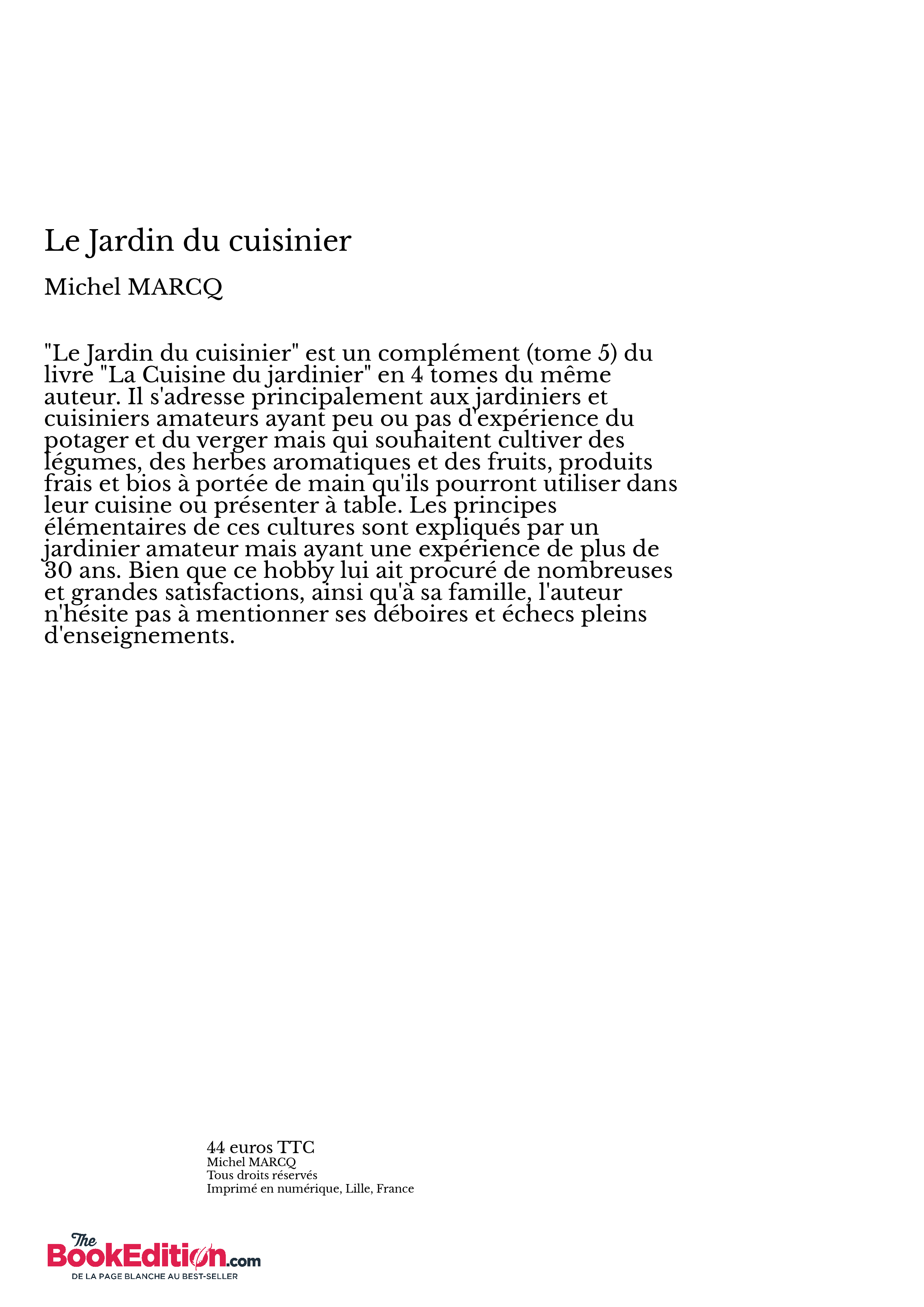 Le Jardin du cuisinier

Michel MARCQ

"Le Jardin du cuisinier" est un complément (tome 5) du livre "La Cuisine du jardinier" en 4 tomes du même auteur. Il s'adresse principalement aux jardiniers et cuisiniers amateurs ayant peu ou pas d'expérience du potager et du verger mais qui souhaitent cultiver des légumes, des herbes aromatiques et des fruits, produits frais et bios à portée de main qu'ils pourront utiliser dans leur cuisine ou présenter à table. Les principes élémentaires de ces cultures sont expliqués par un jardinier amateur mais ayant une expérience de plus de 30 ans. Bien que ce hobby lui ait procuré de nombreuses et grandes satisfactions, ainsi qu'à sa famille, l'auteur n'hésite pas à mentionner ses déboires et échecs pleins d'enseignements.

44 euros TTC
Michel MARCQ
Tous droits réservés
Imprimé en numérique, Lille, France

The BookEdition.com
DE LA PAGE BLANCHE AU BEST-SELLER